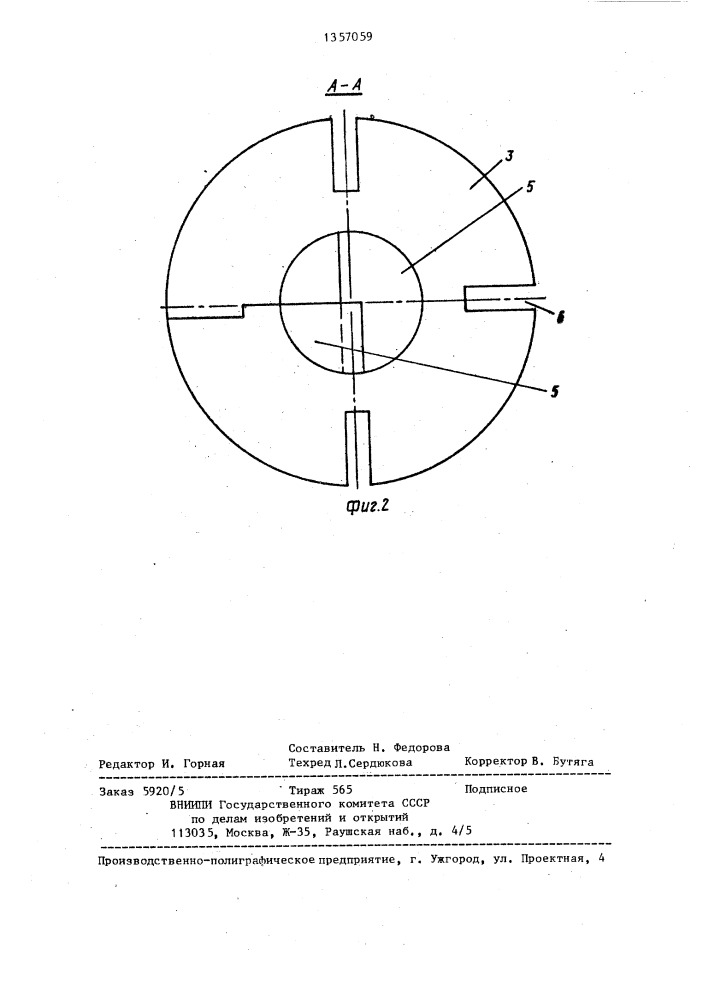 1357059

А-А

3

5

6

5

Фиг.2

Составитель Н. Федорова
Редактор И. Горная Техред Л.Сердюкова Корректор В. Бутяга

Заказ 5920/5 Тираж 565 Подписное
ВНИИПИ Государственного комитета СССР
по делам изобретений и открытий
113035, Москва, Ж-35, Раушская наб., д. 4/5

Производственно-полиграфическое предприятие, г. Ужгород, ул. Проектная, 4